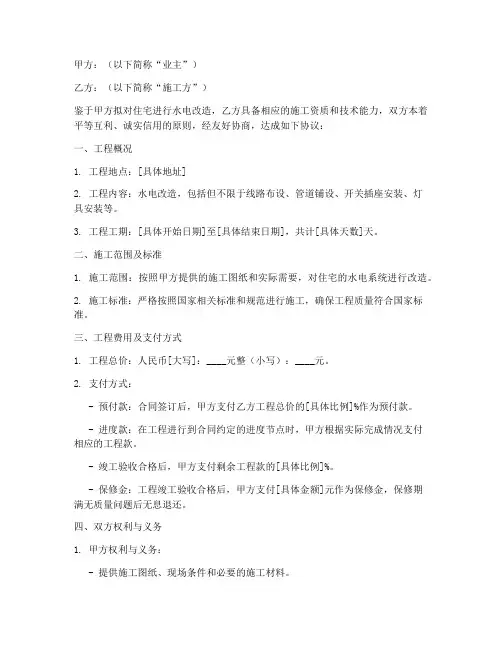 甲方：（以下简称“业主”）

乙方：（以下简称“施工方”）

鉴于甲方拟对住宅进行水电改造，乙方具备相应的施工资质和技术能力，双方本着平等互利、诚实信用的原则，经友好协商，达成如下协议：

一、工程概况

1. 工程地点：[具体地址]

2. 工程内容：水电改造，包括但不限于线路布设、管道铺设、开关插座安装、灯具安装等。

3. 工程工期：[具体开始日期]至[具体结束日期]，共计[具体天数]天。

二、施工范围及标准

1. 施工范围：按照甲方提供的施工图纸和实际需要，对住宅的水电系统进行改造。

2. 施工标准：严格按照国家相关标准和规范进行施工，确保工程质量符合国家标准。

三、工程费用及支付方式

1. 工程总价：人民币[大写]：____元整（小写）：____元。

2. 支付方式：

- 预付款：合同签订后，甲方支付乙方工程总价的[具体比例]%作为预付款。

- 进度款：在工程进行到合同约定的进度节点时，甲方根据实际完成情况支付相应的工程款。

- 竣工验收合格后，甲方支付剩余工程款的[具体比例]%。

- 保修金：工程竣工验收合格后，甲方支付[具体金额]元作为保修金，保修期满无质量问题后无息退还。

四、双方权利与义务

1. 甲方权利与义务：

- 提供施工图纸、现场条件和必要的施工材料。